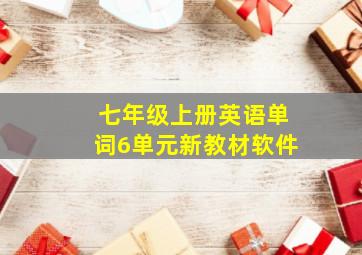 七年级上册英语单词6单元新教材软件